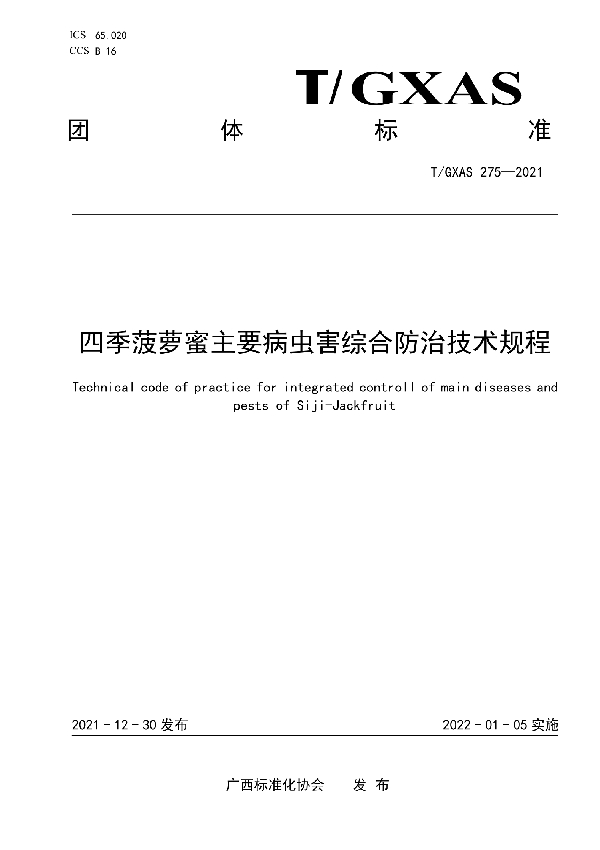 ICS 65.020
CCS B 16

T/GXAS

团 体 标 准

T/GXAS 275—2021

四季菠萝蜜主要病虫害综合防治技术规程

Technical code of practice for integrated controll of main diseases and pests of Siji-Jackfruit

2021 - 12 - 30 发布

2022 - 01 - 05 实施

广西标准化协会 发 布